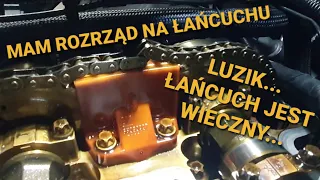 MAM ROZRZĄD NA ŁAŃCUCHU

LUZIK...
ŁAŃCUCH JEST
WIECZNY...